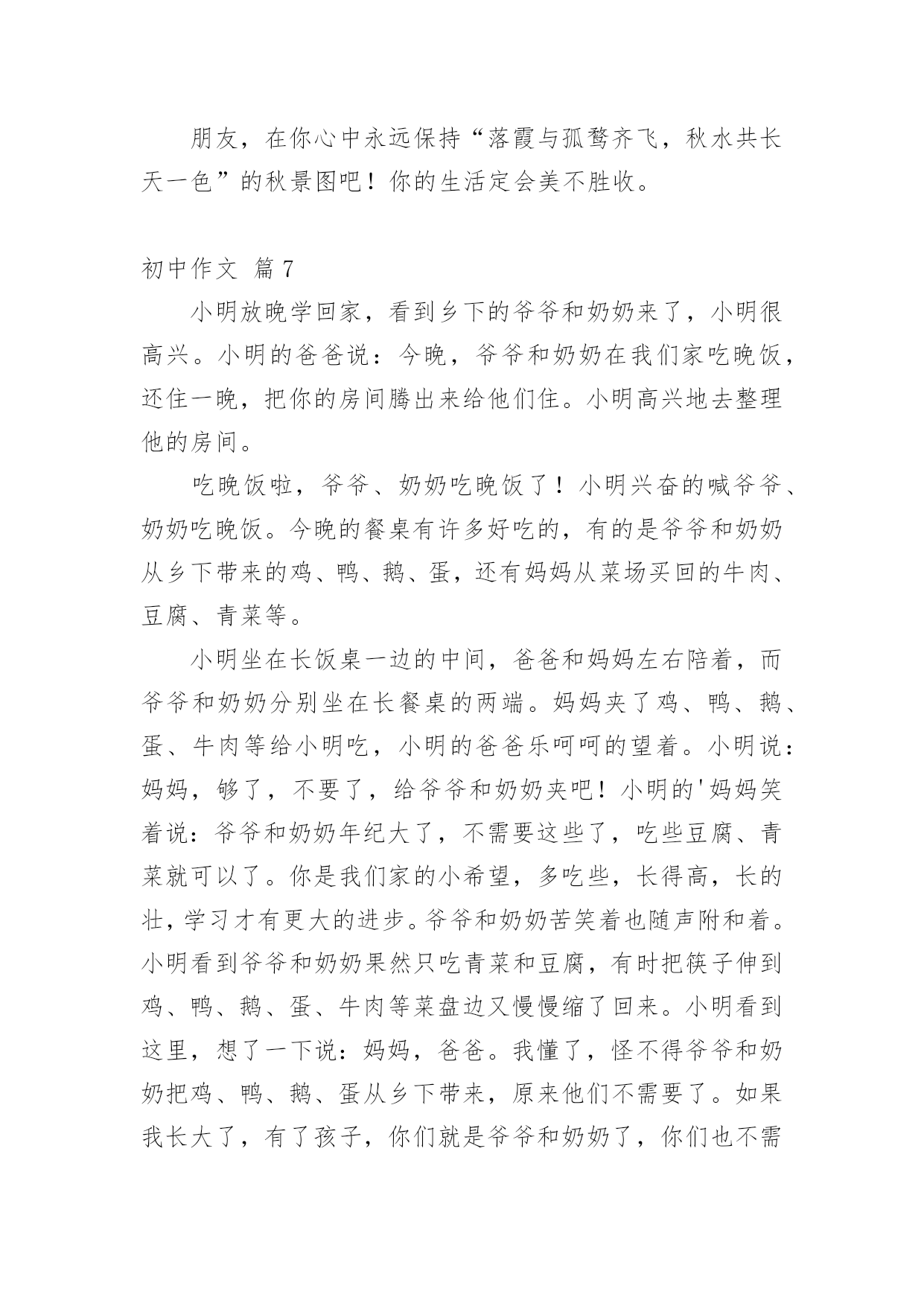 朋友，在你心中永远保持“落霞与孤鹜齐飞，秋水共长天一色”的秋景图吧！你的生活定会美不胜收。

初中作文 篇7

小明放晚学回家，看到乡下的爷爷和奶奶来了，小明很高兴。小明的爸爸说：今晚，爷爷和奶奶在我们家吃晚饭，还住一晚，把你的房间腾出来给他们住。小明高兴地去整理他的房间。

吃晚饭啦，爷爷、奶奶吃晚饭了！小明兴奋的喊爷爷、奶奶吃晚饭。今晚的餐桌有许多好吃的，有的是爷爷和奶奶从乡下带来的鸡、鸭、鹅、蛋，还有妈妈从菜场买回的牛肉、豆腐、青菜等。

小明坐在长饭桌一边的中间，爸爸和妈妈左右陪着，而爷爷和奶奶分别坐在长餐桌的两端。妈妈夹了鸡、鸭、鹅、蛋、牛肉等给小明吃，小明的爸爸乐呵呵的望着。小明说：妈妈，够了，不要了，给爷爷和奶奶夹吧！小明的'妈妈笑着说：爷爷和奶奶年纪大了，不需要这些了，吃些豆腐、青菜就可以了。你是我们家的小希望，多吃些，长得高，长的壮，学习才有更大的进步。爷爷和奶奶苦笑着也随声附和着。小明看到爷爷和奶奶果然只吃青菜和豆腐，有时把筷子伸到鸡、鸭、鹅、蛋、牛肉等菜盘边又慢慢缩了回来。小明看到这里，想了一下说：妈妈，爸爸。我懂了，怪不得爷爷和奶奶把鸡、鸭、鹅、蛋从乡下带来，原来他们不需要了。如果我长大了，有了孩子，你们就是爷爷和奶奶了，你们也不需